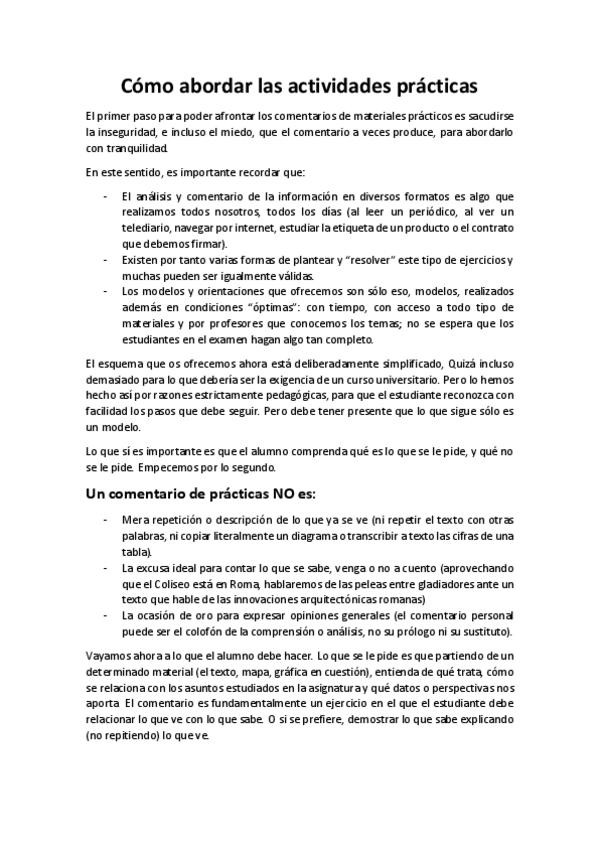 Cómo abordar las actividades prácticas

El primer paso para poder afrontar los comentarios de materiales prácticos es sacudirse la inseguridad, e incluso el miedo, que el comentario a veces produce, para abordarlo con tranquilidad.

En este sentido, es importante recordar que:

- El análisis y comentario de la información en diversos formatos es algo que realizamos todos nosotros, todos los dias (al leer un periódico, al ver un telediario, navegar por internet, estudiar la etiqueta de un producto o el contrato que debemos firmar).
- Existen por tanto varias formas de plantear y "resolver" este tipo de ejercicios y muchas pueden ser igualmente válidas.
- Los modelos y orientaciones que ofrecemos son sólo eso, modelos, realizados además en condiciones "óptimas": con tiempo, con acceso a todo tipo de materiales y por profesores que conocemos los temas; no se espera que los estudiantes en el examen hagan algo tan completo.

El esquema que os ofrecemos ahora está deliberadamente simplificado, Quizá incluso demasiado para lo que debería ser la exigencia de un curso universitario. Pero lo hemos hecho así por razones estrictamente pedagógicas, para que el estudiante reconozca con facilidad los pasos que debe seguir. Pero debe tener presente que lo que sigue sólo es un modelo.

Lo que sí es importante es que el alumno comprenda qué es lo que se le pide, y qué no se le pide. Empecemos por lo segundo.

Un comentario de prácticas NO es:

- Mera repetición o descripción de lo que ya se ve (ni repetir el texto con otras palabras, ni copiar literalmente un diagrama o transcribir a texto las cifras de una tabla).
- La excusa ideal para contar lo que se sabe, venga o no a cuento (aprovechando que el Coliseo está en Roma, hablaremos de las peleas entre gladiadores ante un texto que hable de las innovaciones arquitectónicas romanas)
- La ocasión de oro para expresar opiniones generales (el comentario personal puede ser el colofón de la comprensión o análisis, no su prólogo ni su sustituto).

Vayamos ahora a lo que el alumno debe hacer. Lo que se le pide es que partiendo de un determinado material (el texto, mapa, gráfica en cuestión), entienda de qué trata, cómo se relaciona con los asuntos estudiados en la asignatura y qué datos o perspectivas nos aporta. El comentario es fundamentalmente un ejercicio en el que el estudiante debe relacionar lo que ve con lo que sabe. O si se prefiere, demostrar lo que sabe explicando (no repitiendo) lo que ve.